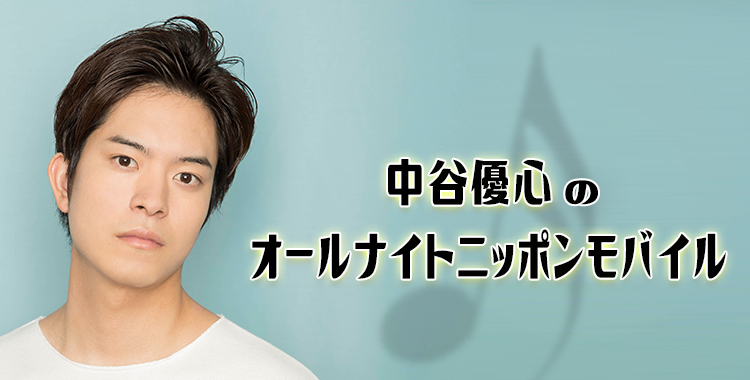 中谷優心 の
オールナイトニッポンモバイル